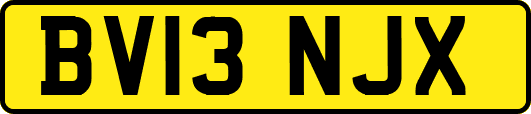 BV13 NJX